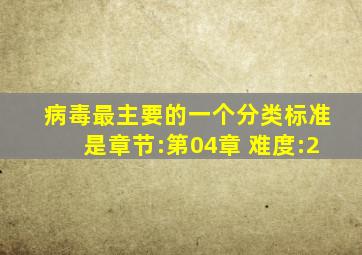 病毒最主要的一个分类标准是章节:第04章 难度:2